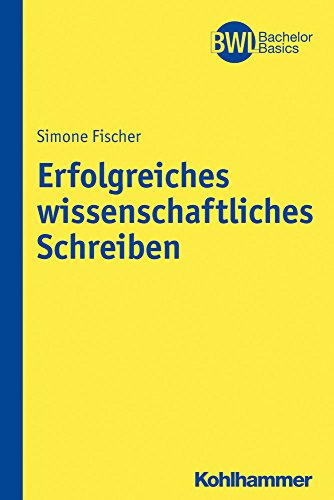 BWL Bachelor Basics

Simone Fischer

Erfolgreiches wissenschaftliches Schreiben

Kohlhammer